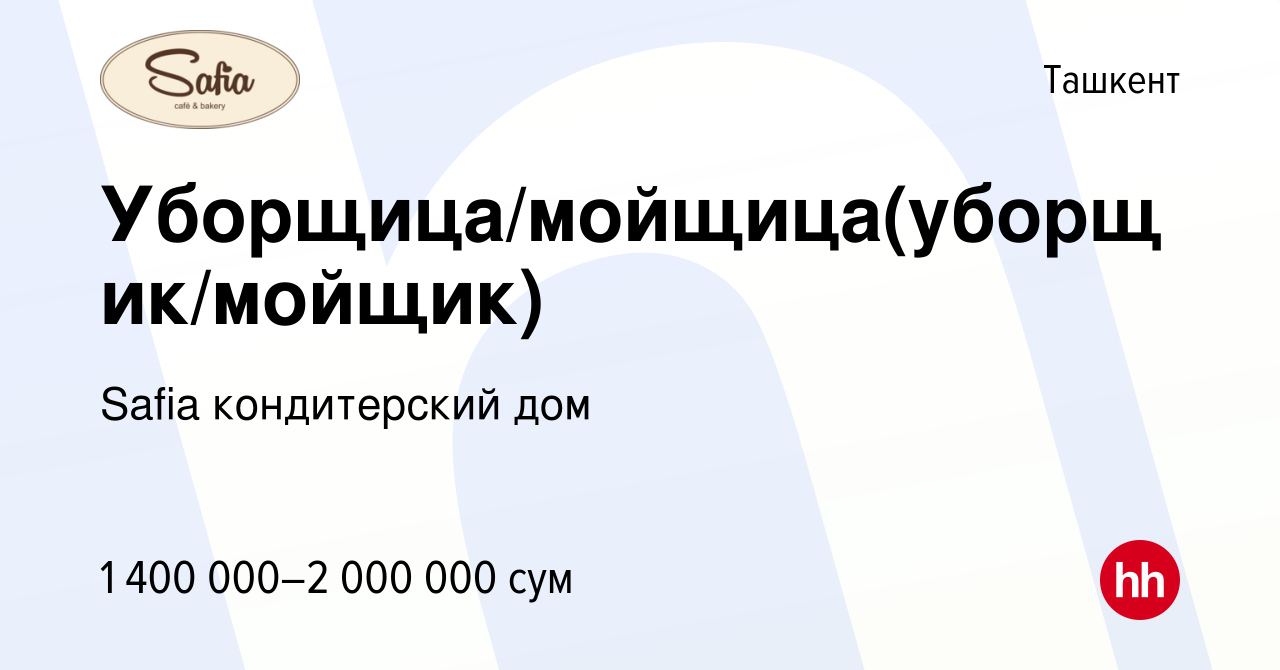 Safia
café & bakery

Ташкент

Уборщица/мойщица(уборщик/мойщик)

Safia кондитерский дом

1 400 000–2 000 000 сум

hh